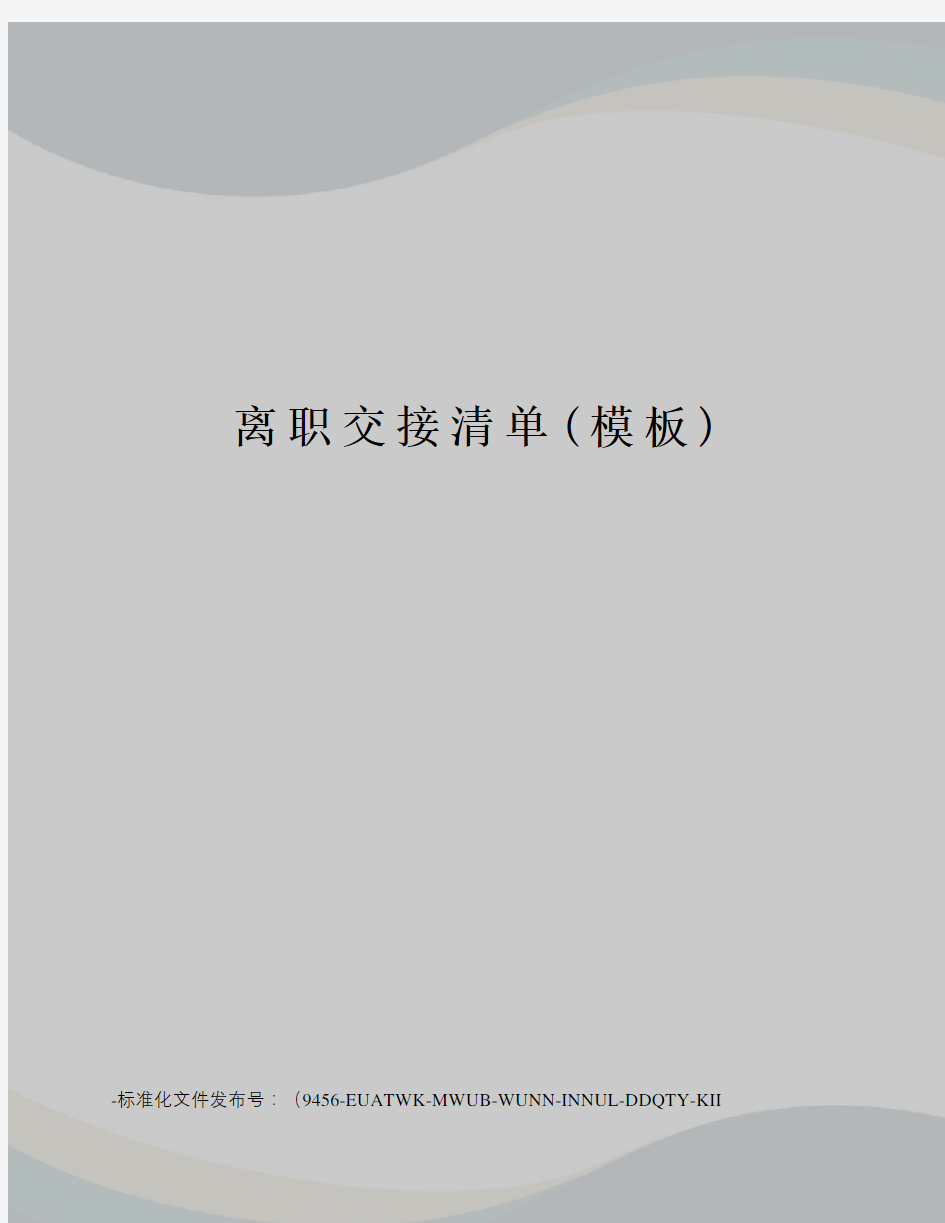 离职交接清单（模板）

-标准化文件发布号：（9456-EUATWK-MWUB-WUNN-INNUL-DDQTY-KII